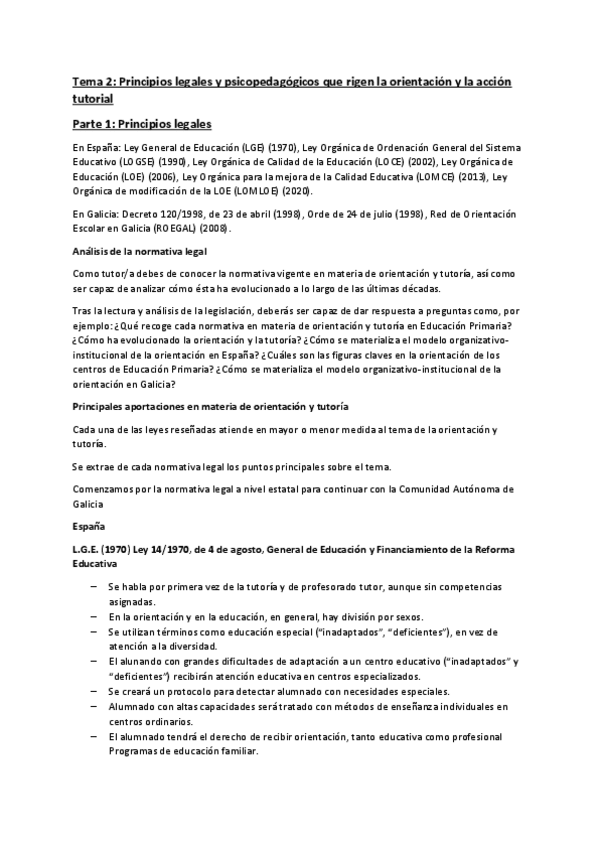 Tema 2: Principios legales y psicopedagógicos que rigen la orientación y la acción tutorial

Parte 1: Principios legales

En España: Ley General de Educación (LGE) (1970), Ley Orgánica de Ordenación General del Sistema Educativo (LOGSE) (1990), Ley Orgánica de Calidad de la Educación (LOCE) (2002), Ley Orgánica de Educación (LOE) (2006), Ley Orgánica para la mejora de la Calidad Educativa (LOMCE) (2013), Ley Orgánica de modificación de la LOE (LOMLOE) (2020).

En Galicia: Decreto 120/1998, de 23 de abril (1998), Orde de 24 de julio (1998), Red de Orientación Escolar en Galicia (ROEGAL) (2008).

Análisis de la normativa legal

Como tutor/a debes de conocer la normativa vigente en materia de orientación y tutoría, así como ser capaz de analizar cómo ésta ha evolucionado a lo largo de las últimas décadas.

Tras la lectura y análisis de la legislación, deberás ser capaz de dar respuesta a preguntas como, por ejemplo: ¿Qué recoge cada normativa en materia de orientación y tutoría en Educación Primaria? ¿Cómo ha evolucionado la orientación y la tutoría? ¿Cómo se materializa el modelo organizativo-institucional de la orientación en España? ¿Cuáles son las figuras claves en la orientación de los centros de Educación Primaria? ¿Cómo se materializa el modelo organizativo-institucional de la orientación en Galicia?

Principales aportaciones en materia de orientación y tutoría

Cada una de las leyes reseñadas atiende en mayor o menor medida al tema de la orientación y tutoría.

Se extrae de cada normativa legal los puntos principales sobre el tema.

Comenzamos por la normativa legal a nivel estatal para continuar con la Comunidad Autónoma de Galicia

España

L.G.E. (1970) Ley 14/1970, de 4 de agosto, General de Educación y Financiamiento de la Reforma Educativa

– Se habla por primera vez de la tutoría y de profesorado tutor, aunque sin competencias asignadas.
– En la orientación y en la educación, en general, hay división por sexos.
– Se utilizan términos como educación especial ("inadaptados", "deficientes"), en vez de atención a la diversidad.
– El alunando con grandes dificultades de adaptación a un centro educativo ("inadaptados" y "deficientes") recibirán atención educativa en centros especializados.
– Se creará un protocolo para detectar alumnado con necesidades especiales.
– Alumnado con altas capacidades será tratado con métodos de enseñanza individuales en centros ordinarios.
– El alumnado tendrá el derecho de recibir orientación, tanto educativa como profesional Programas de educación familiar.